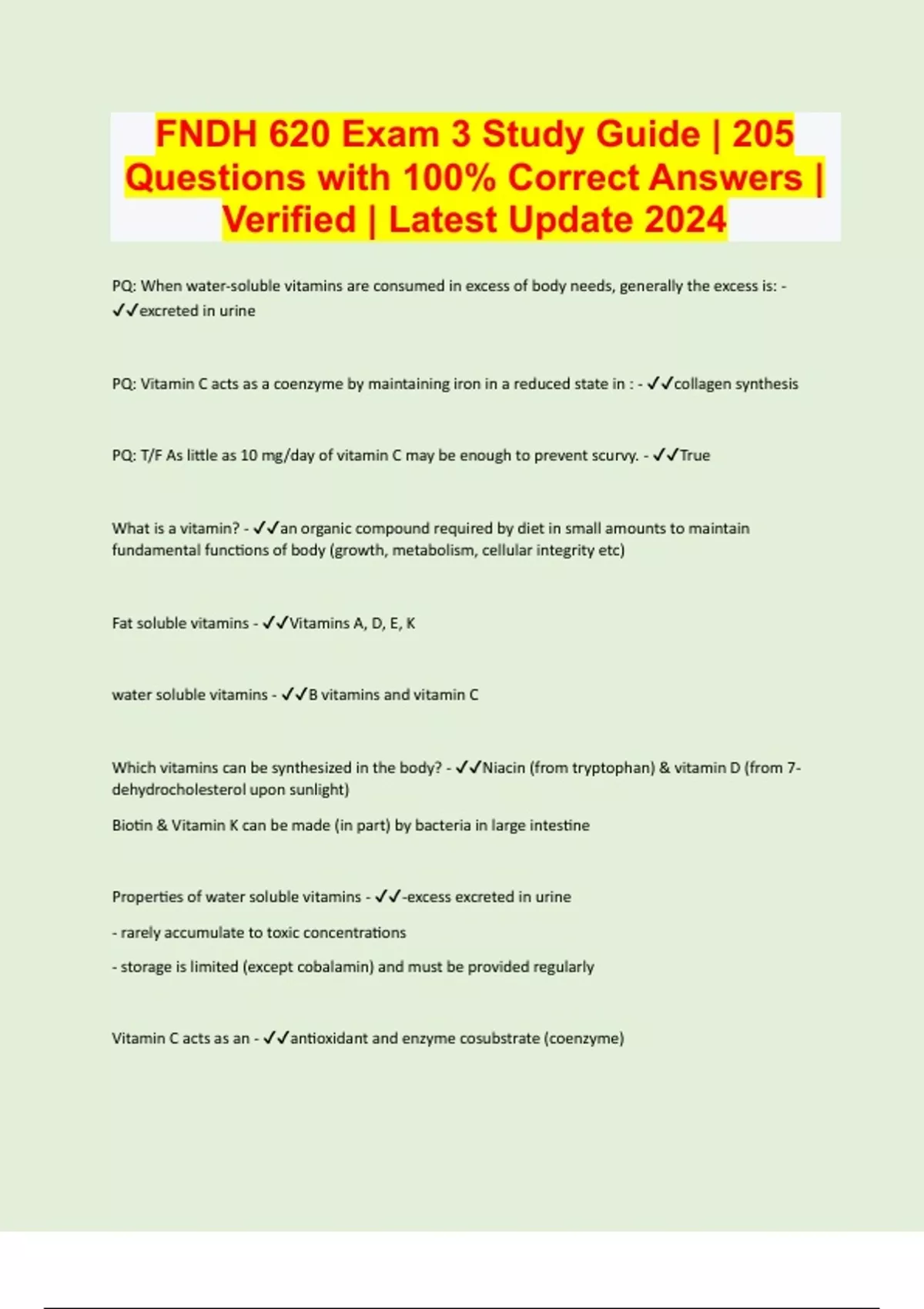 FNDH 620 Exam 3 Study Guide | 205 Questions with 100% Correct Answers | Verified | Latest Update 2024

PQ: When water-soluble vitamins are consumed in excess of body needs, generally the excess is: - ✓✓excreted in urine

PQ: Vitamin C acts as a coenzyme by maintaining iron in a reduced state in : - ✓✓collagen synthesis

PQ: T/F As little as 10 mg/day of vitamin C may be enough to prevent scurvy. - ✓✓True

What is a vitamin? - ✓✓an organic compound required by diet in small amounts to maintain fundamental functions of body (growth, metabolism, cellular integrity etc)

Fat soluble vitamins - ✓✓Vitamins A, D, E, K

water soluble vitamins - ✓✓B vitamins and vitamin C

Which vitamins can be synthesized in the body? - ✓✓Niacin (from tryptophan) & vitamin D (from 7-dehydrocholesterol upon sunlight)

Biotin & Vitamin K can be made (in part) by bacteria in large intestine

Properties of water soluble vitamins - ✓✓-excess excreted in urine

- rarely accumulate to toxic concentrations

- storage is limited (except cobalamin) and must be provided regularly

Vitamin C acts as an - ✓✓antioxidant and enzyme cosubstrate (coenzyme)